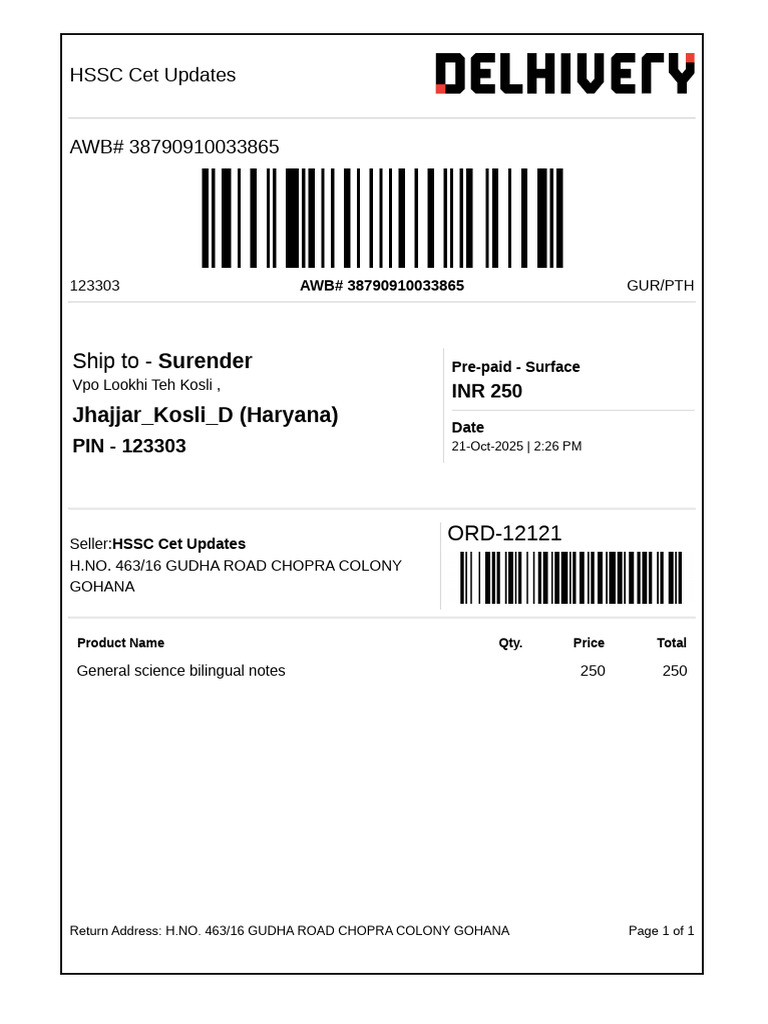 HSSC Cet Updates

DELHIVERY

AWB# 38790910033865

123303 AWB# 38790910033865 GUR/PTH

Ship to - Surender
Vpo Lookhi Teh Kosli ,
Jhajjar_Kosli_D (Haryana)
PIN - 123303

Pre-paid - Surface
INR 250

Date
21-Oct-2025 | 2:26 PM

Seller:HSSC Cet Updates
H.NO. 463/16 GUDHA ROAD CHOPRA COLONY GOHANA

ORD-12121

| Product Name | Qty. | Price | Total |
|---|---|---|---|
| General science bilingual notes | | 250 | 250 |

Return Address: H.NO. 463/16 GUDHA ROAD CHOPRA COLONY GOHANA

Page 1 of 1